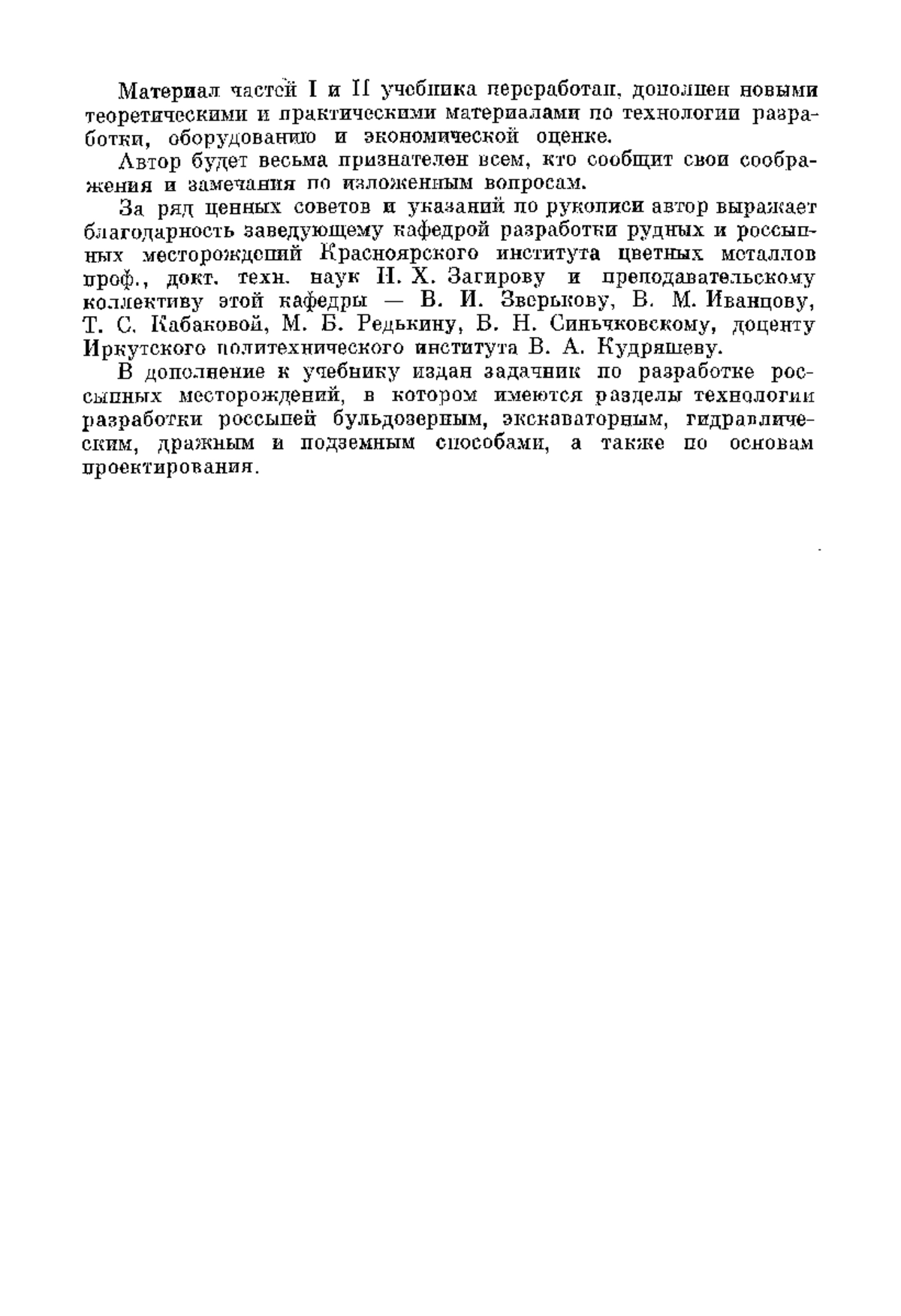 Материал частей I и II учебника переработан, дополнен новыми теоретическими и практическими материалами по технологии разработки, оборудованию и экономической оценке.

Автор будет весьма признателен всем, кто сообщит свои соображения и замечания по изложенным вопросам.

За ряд ценных советов и указаний по рукописи автор выражает благодарность заведующему кафедрой разработки рудных и россыпных месторождений Красноярского института цветных металлов проф., докт. техн. наук Н. Х. Загирову и преподавательскому коллективу этой кафедры — В. И. Зверькову, В. М. Иванцову, Т. С. Кабаковой, М. Б. Редькину, В. Н. Синьчковскому, доценту Иркутского политехнического института В. А. Кудряшеву.

В дополнение к учебнику издан задачник по разработке россыпных месторождений, в котором имеются разделы технологии разработки россыпей бульдозерным, экскаваторным, гидравлическим, дражным и подземным способами, а также по основам проектирования.